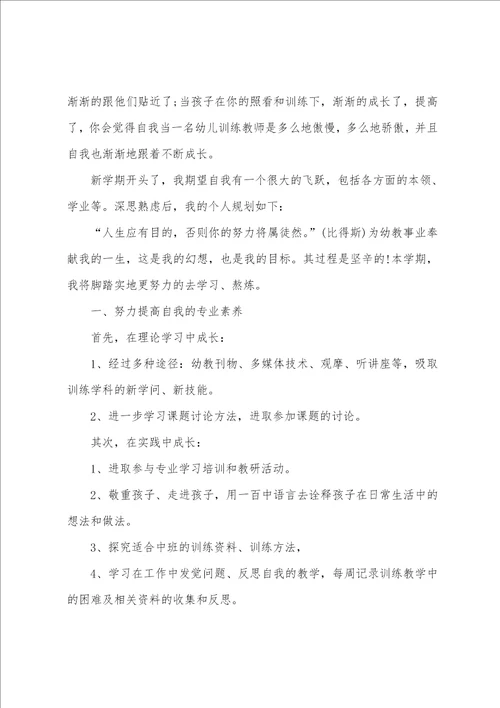 渐渐的跟他们贴近了;当孩子在你的照看和训练下，渐渐的成长了，提高了，你会觉得自我当一名幼儿训练教师是多么地傲慢，多么地骄傲，并且自我也渐渐地跟着不断成长。

新学期开头了，我期望自我有一个很大的飞跃，包括各方面的本领、学业等。深思熟虑后，我的个人规划如下：

“人生应有目的，否则你的努力将属徒然。”(比得斯)为幼教事业奉献我的一生，这是我的幻想，也是我的目标。其过程是坚辛的!本学期，我将脚踏实地更努力的去学习、熬炼。

一、努力提高自我的专业素养

首先，在理论学习中成长：

1、经过多种途径：幼教刊物、多媒体技术、观摩、听讲座等，吸取训练学科的新学问、新技能。

2、进一步学习课题讨论方法，进取参加课题的讨论。

其次，在实践中成长：

1、进取参与专业学习培训和教研活动。

2、敬重孩子、走进孩子，用一百中语言去诠释孩子在日常生活中的想法和做法。

3、探究适合中班的训练资料、训练方法，

4、学习在工作中发觉问题、反思自我的教学，每周记录训练教学中的困难及相关资料的收集和反思。